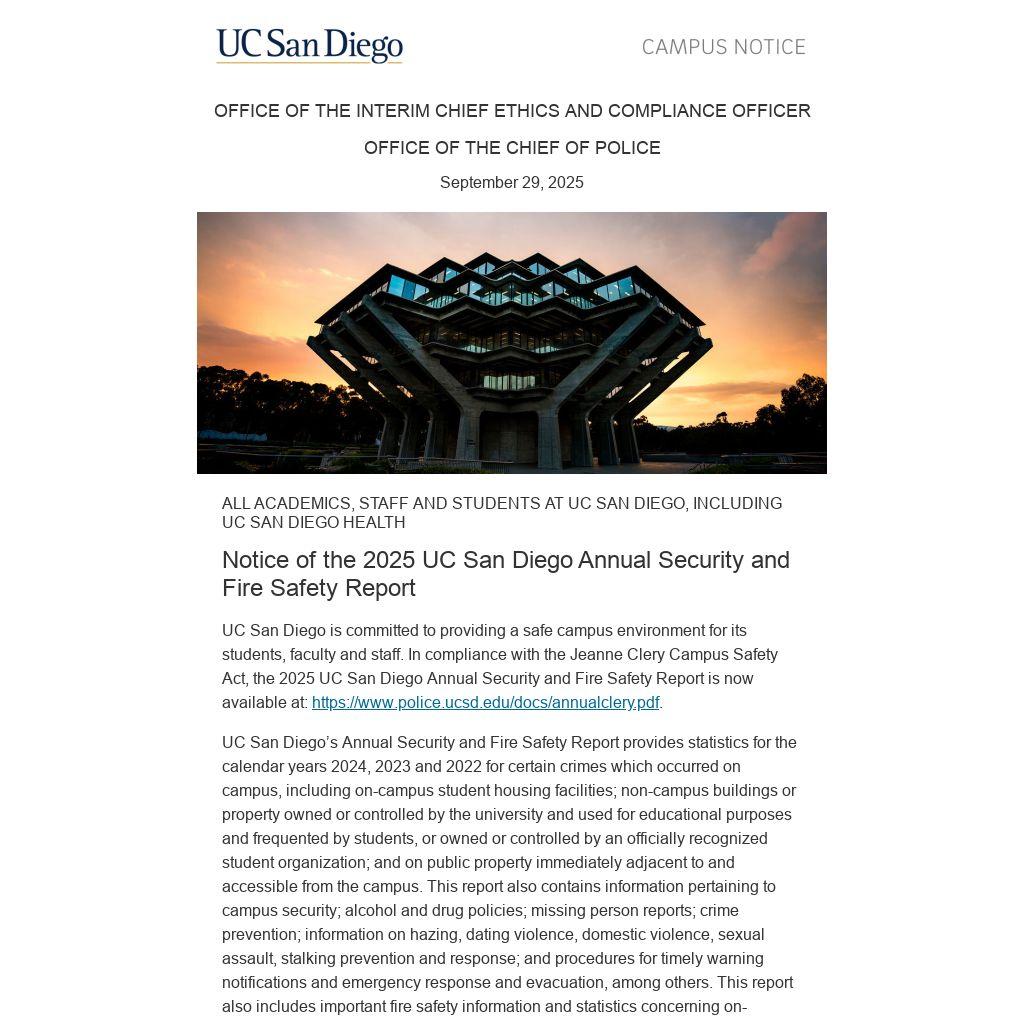 UC San Diego

CAMPUS NOTICE

OFFICE OF THE INTERIM CHIEF ETHICS AND COMPLIANCE OFFICER

OFFICE OF THE CHIEF OF POLICE

September 29, 2025

ALL ACADEMICS, STAFF AND STUDENTS AT UC SAN DIEGO, INCLUDING UC SAN DIEGO HEALTH

Notice of the 2025 UC San Diego Annual Security and Fire Safety Report

UC San Diego is committed to providing a safe campus environment for its students, faculty and staff. In compliance with the Jeanne Clery Campus Safety Act, the 2025 UC San Diego Annual Security and Fire Safety Report is now available at: https://www.police.ucsd.edu/docs/annualclery.pdf.

UC San Diego's Annual Security and Fire Safety Report provides statistics for the calendar years 2024, 2023 and 2022 for certain crimes which occurred on campus, including on-campus student housing facilities; non-campus buildings or property owned or controlled by the university and used for educational purposes and frequented by students, or owned or controlled by an officially recognized student organization; and on public property immediately adjacent to and accessible from the campus. This report also contains information pertaining to campus security; alcohol and drug policies; missing person reports; crime prevention; information on hazing, dating violence, domestic violence, sexual assault, stalking prevention and response; and procedures for timely warning notifications and emergency response and evacuation, among others. This report also includes important fire safety information and statistics concerning on-